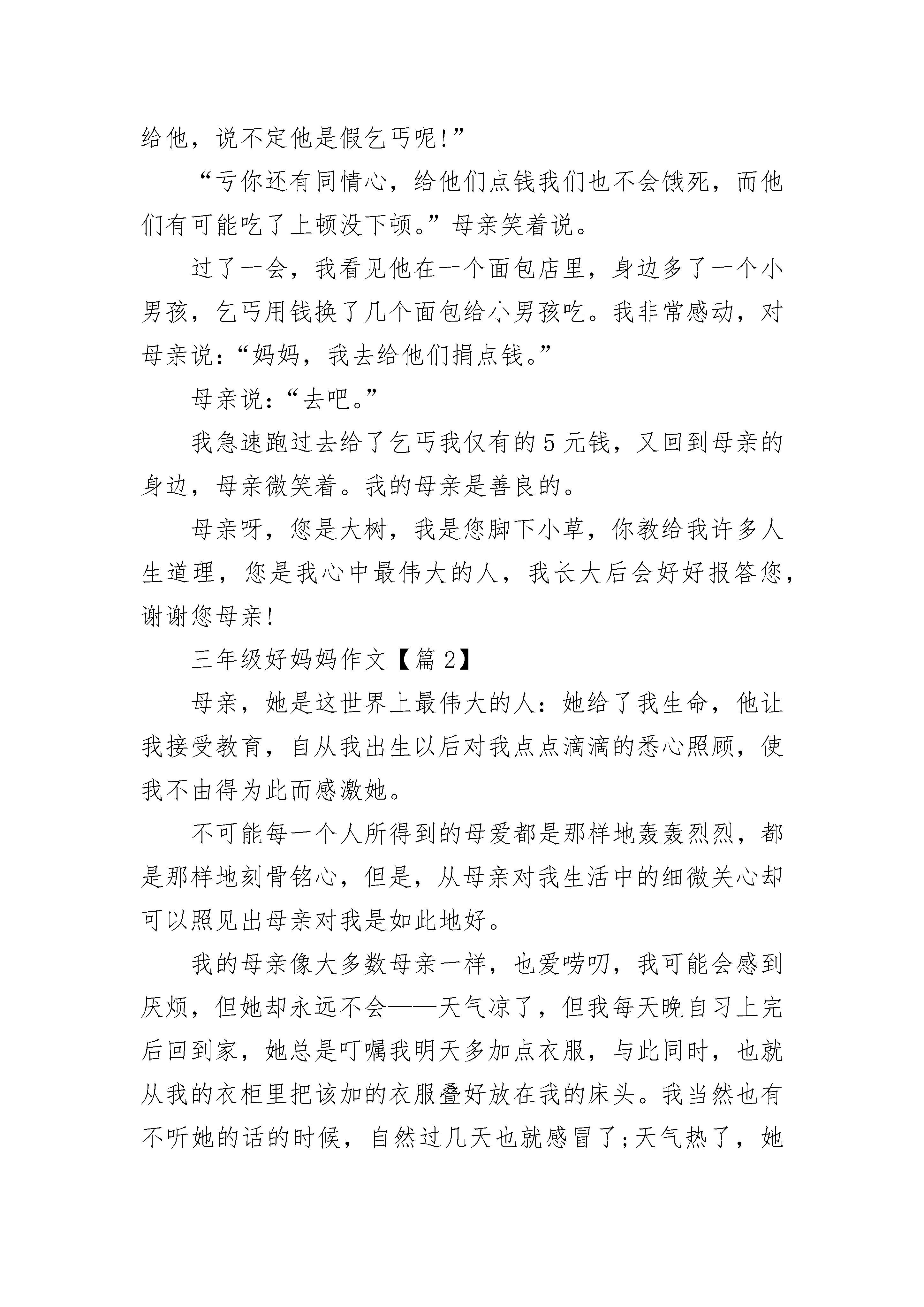 给他，说不定他是假乞丐呢!”

“亏你还有同情心，给他们点钱我们也不会饿死，而他们有可能吃了上顿没下顿。”母亲笑着说。

过了一会，我看见他在一个面包店里，身边多了一个小男孩，乞丐用钱换了几个面包给小男孩吃。我非常感动，对母亲说：“妈妈，我去给他们捐点钱。”

母亲说：“去吧。”

我急速跑过去给了乞丐我仅有的5元钱，又回到母亲的身边，母亲微笑着。我的母亲是善良的。

母亲呀，您是大树，我是您脚下小草，你教给我许多人生道理，您是我心中最伟大的人，我长大后会好好报答您，谢谢您母亲!

三年级好妈妈作文【篇2】

母亲，她是这世界上最伟大的人：她给了我生命，他让我接受教育，自从我出生以后对我点点滴滴的悉心照顾，使我不由得为此而感激她。

不可能每一个人所得到的母爱都是那样地轰轰烈烈，都是那样地刻骨铭心，但是，从母亲对我生活中的细微关心却可以照见出母亲对我是如此地好。

我的母亲像大多数母亲一样，也爱唠叨，我可能会感到厌烦，但她却永远不会——天气凉了，但我每天晚自习上完后回到家，她总是叮嘱我明天多加点衣服，与此同时，也就从我的衣柜里把该加的衣服叠好放在我的床头。我当然也有不听她的话的时候，自然过几天也就感冒了;天气热了，她